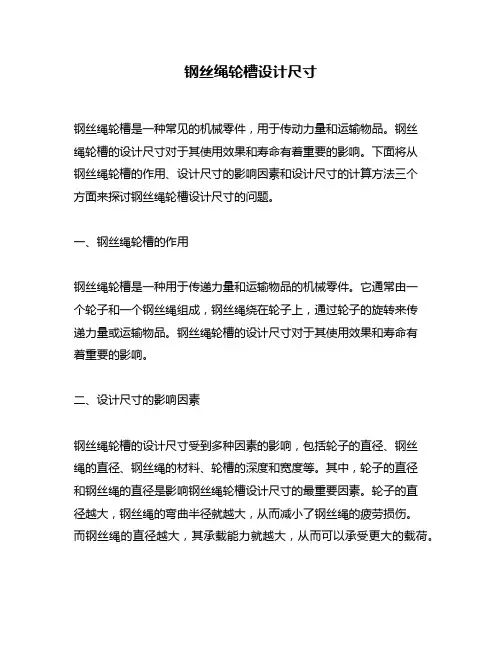 钢丝绳轮槽设计尺寸

钢丝绳轮槽是一种常见的机械零件，用于传动力量和运输物品。钢丝绳轮槽的设计尺寸对于其使用效果和寿命有着重要的影响。下面将从钢丝绳轮槽的作用、设计尺寸的影响因素和设计尺寸的计算方法三个方面来探讨钢丝绳轮槽设计尺寸的问题。

一、钢丝绳轮槽的作用

钢丝绳轮槽是一种用于传递力量和运输物品的机械零件。它通常由一个轮子和一个钢丝绳组成，钢丝绳绕在轮子上，通过轮子的旋转来传递力量或运输物品。钢丝绳轮槽的设计尺寸对于其使用效果和寿命有着重要的影响。

二、设计尺寸的影响因素

钢丝绳轮槽的设计尺寸受到多种因素的影响，包括轮子的直径、钢丝绳的直径、钢丝绳的材料、轮槽的深度和宽度等。其中，轮子的直径和钢丝绳的直径是影响钢丝绳轮槽设计尺寸的最重要因素。轮子的直径越大，钢丝绳的弯曲半径就越大，从而减小了钢丝绳的疲劳损伤。而钢丝绳的直径越大，其承载能力就越大，从而可以承受更大的载荷。